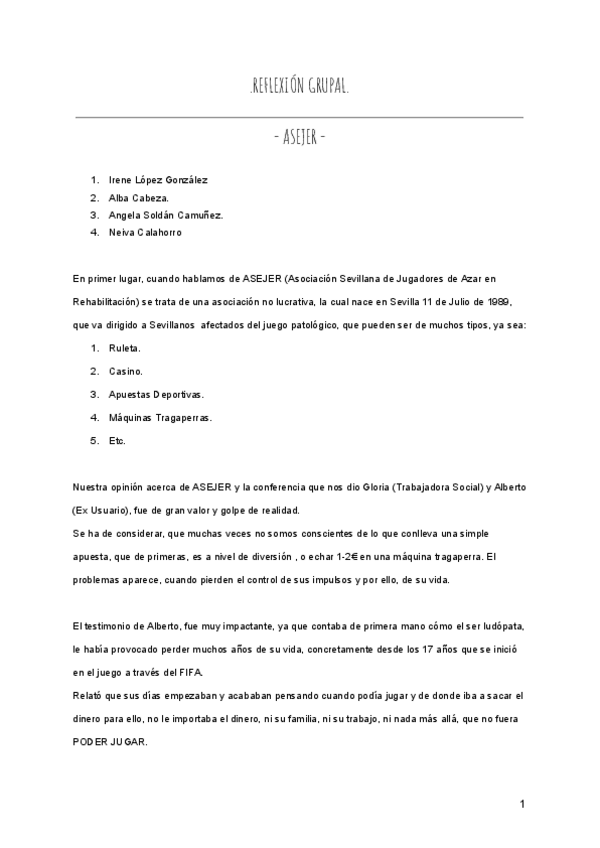 .REFLEXIÓN GRUPAL.

- ASEJER -

1. Irene López González
2. Alba Cabeza.
3. Angela Soldán Camuñez.
4. Neiva Calahorro

En primer lugar, cuando hablamos de ASEJER (Asociación Sevillana de Jugadores de Azar en Rehabilitación) se trata de una asociación no lucrativa, la cual nace en Sevilla 11 de Julio de 1989, que va dirigido a Sevillanos afectados del juego patológico, que pueden ser de muchos tipos, ya sea:

1. Ruleta.
2. Casino.
3. Apuestas Deportivas.
4. Máquinas Tragaperras.
5. Etc.

Nuestra opinión acerca de ASEJER y la conferencia que nos dio Gloria (Trabajadora Social) y Alberto (Ex Usuario), fue de gran valor y golpe de realidad.
Se ha de considerar, que muchas veces no somos conscientes de lo que conlleva una simple apuesta, que de primeras, es a nivel de diversión , o echar 1-2€ en una máquina tragaperra. El problemas aparece, cuando pierden el control de sus impulsos y por ello, de su vida.

El testimonio de Alberto, fue muy impactante, ya que contaba de primera mano cómo el ser ludópata, le había provocado perder muchos años de su vida, concretamente desde los 17 años que se inició en el juego a través del FIFA.
Relató que sus días empezaban y acababan pensando cuando podía jugar y de donde iba a sacar el dinero para ello, no le importaba el dinero, ni su familia, ni su trabajo, ni nada más allá, que no fuera PODER JUGAR.

1